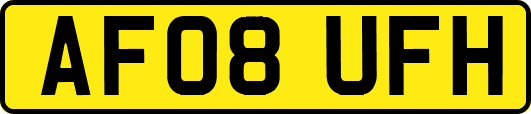 AF08 UFH